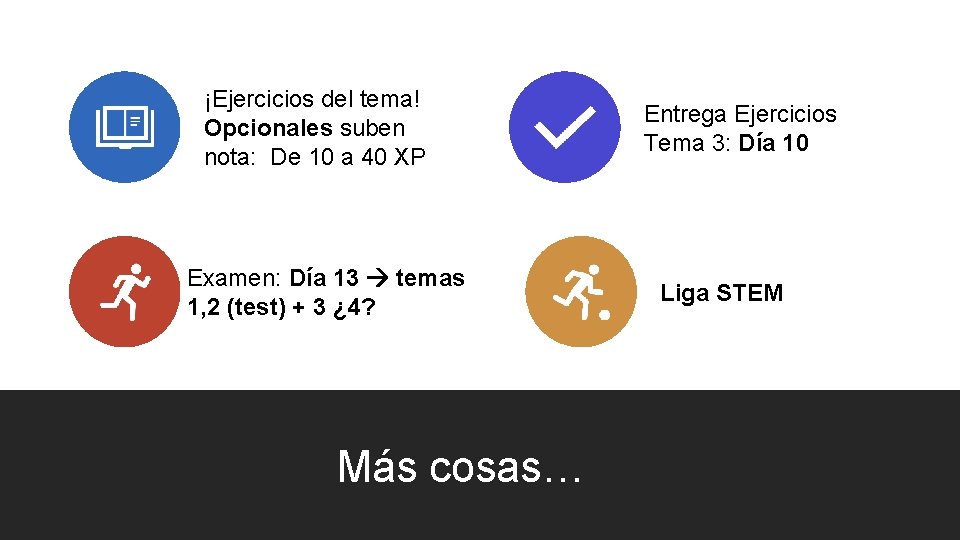 ¡Ejercicios del tema! Opcionales suben nota: De 10 a 40 XP

Entrega Ejercicios Tema 3: Día 10

Examen: Día 13 → temas 1,2 (test) + 3 ¿4?

Liga STEM

Más cosas…